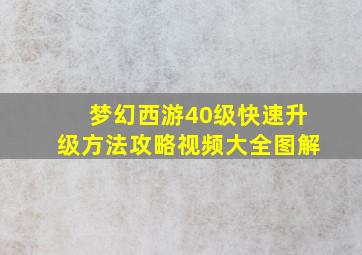 梦幻西游40级快速升级方法攻略视频大全图解